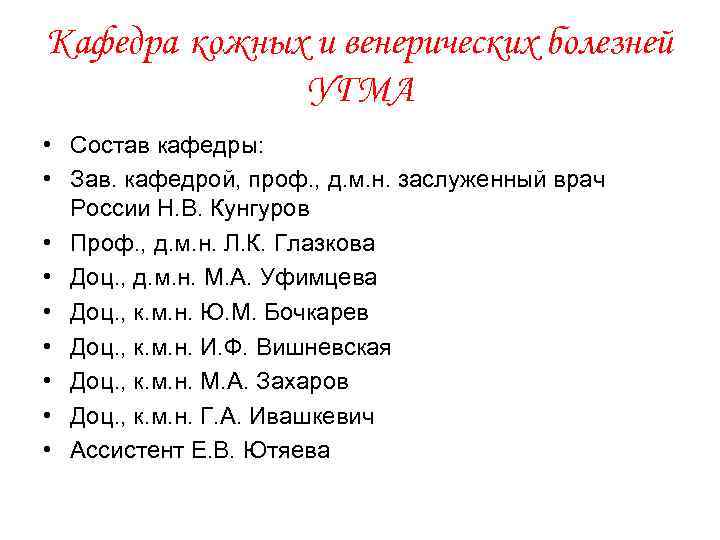 Кафедра кожных и венерических болезней УГМА

• Состав кафедры:
• Зав. кафедрой, проф., д.м.н. заслуженный врач России Н.В. Кунгуров
• Проф., д.м.н. Л.К. Глазкова
• Доц., д.м.н. М.А. Уфимцева
• Доц., к.м.н. Ю.М. Бочкарев
• Доц., к.м.н. И.Ф. Вишневская
• Доц., к.м.н. М.А. Захаров
• Доц., к.м.н. Г.А. Ивашкевич
• Ассистент Е.В. Ютяева